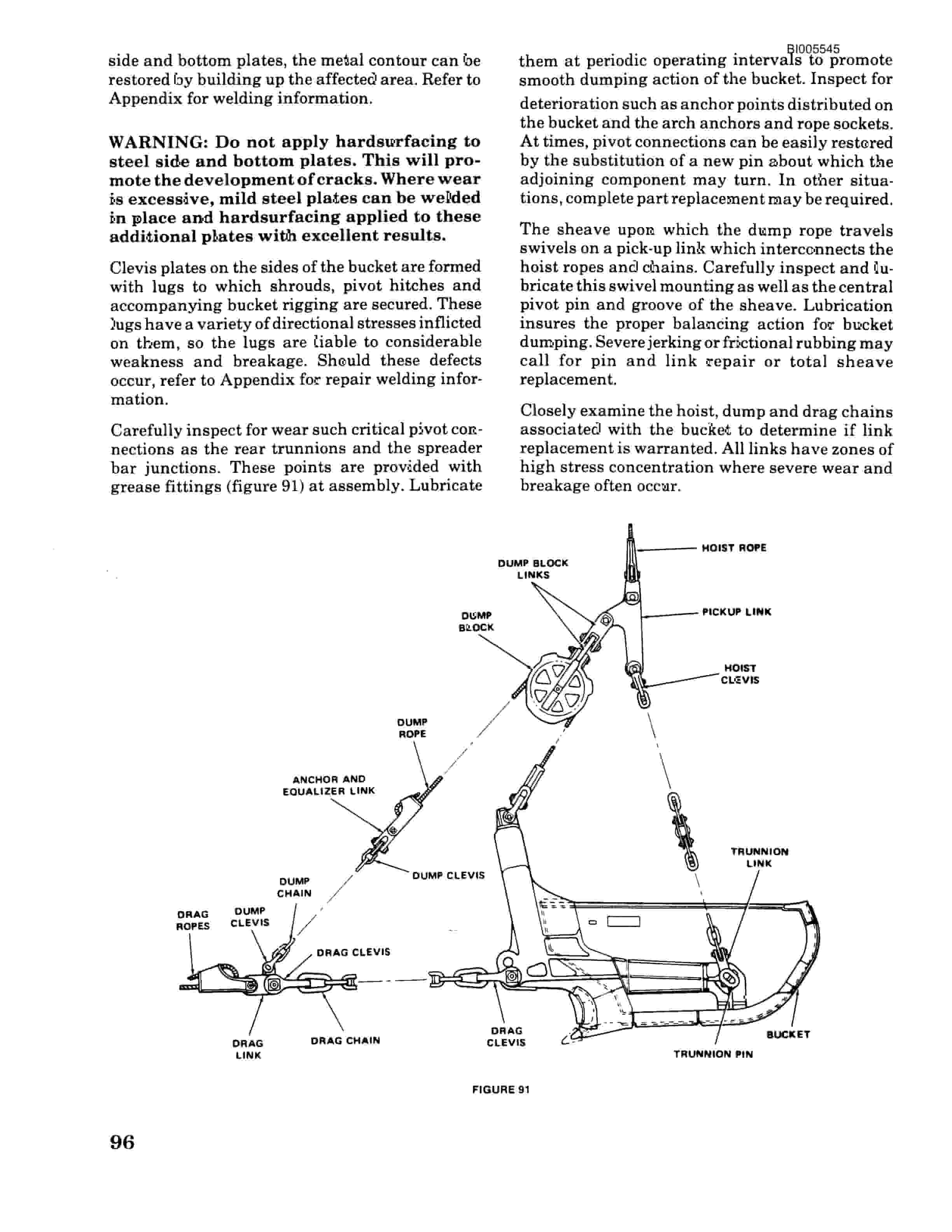 BI005545

side and bottom plates, the metal contour can be restored by building up the affected area. Refer to Appendix for welding information.

WARNING: Do not apply hardsurfacing to steel side and bottom plates. This will promote the development of cracks. Where wear is excessive, mild steel plates can be welded in place and hardsurfacing applied to these additional plates with excellent results.

Clevis plates on the sides of the bucket are formed with lugs to which shrouds, pivot hitches and accompanying bucket rigging are secured. These lugs have a variety of directional stresses inflicted on them, so the lugs are liable to considerable weakness and breakage. Should these defects occur, refer to Appendix for repair welding information.

Carefully inspect for wear such critical pivot connections as the rear trunnions and the spreader bar junctions. These points are provided with grease fittings (figure 91) at assembly. Lubricate them at periodic operating intervals to promote smooth dumping action of the bucket. Inspect for deterioration such as anchor points distributed on the bucket and the arch anchors and rope sockets. At times, pivot connections can be easily restored by the substitution of a new pin about which the adjoining component may turn. In other situations, complete part replacement may be required.

The sheave upon which the dump rope travels swivels on a pick-up link which interconnects the hoist ropes and chains. Carefully inspect and lubricate this swivel mounting as well as the central pivot pin and groove of the sheave. Lubrication insures the proper balancing action for bucket dumping. Severe jerking or frictional rubbing may call for pin and link repair or total sheave replacement.

Closely examine the hoist, dump and drag chains associated with the bucket to determine if link replacement is warranted. All links have zones of high stress concentration where severe wear and breakage often occur.

HOIST ROPE
DUMP BLOCK LINKS
PICKUP LINK
DUMP BLOCK
HOIST CLEVIS
DUMP ROPE
ANCHOR AND EQUALIZER LINK
TRUNNION LINK
DUMP CLEVIS
DUMP CHAIN
DRAG ROPES
DUMP CLEVIS
DRAG CLEVIS
DRAG LINK
DRAG CHAIN
DRAG CLEVIS
BUCKET
TRUNNION PIN

FIGURE 91

96